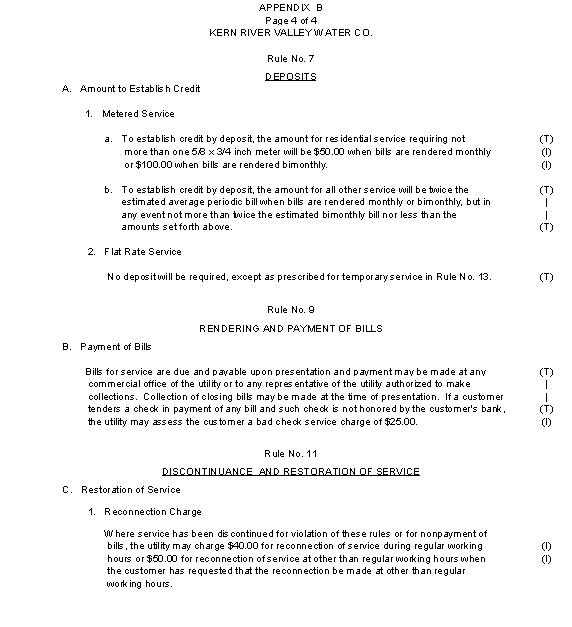 APPENDIX B
Page 4 of 4
KERN RIVER VALLEY WATER CO.

Rule No. 7

DEPOSITS

A. Amount to Establish Credit

1. Metered Service

a. To establish credit by deposit, the amount for residential service requiring not more than one 5/8 x 3/4 inch meter will be $50.00 when bills are rendered monthly or $100.00 when bills are rendered bimonthly. (T) (I) (I)

b. To establish credit by deposit, the amount for all other service will be twice the estimated average periodic bill when bills are rendered monthly or bimonthly, but in any event not more than twice the estimated bimonthly bill nor less than the amounts set forth above. (T) | | (T)

2. Flat Rate Service

No deposit will be required, except as prescribed for temporary service in Rule No. 13. (T)

Rule No. 9

RENDERING AND PAYMENT OF BILLS

B. Payment of Bills

Bills for service are due and payable upon presentation and payment may be made at any commercial office of the utility or to any representative of the utility authorized to make collections. Collection of closing bills may be made at the time of presentation. If a customer tenders a check in payment of any bill and such check is not honored by the customer's bank, the utility may assess the customer a bad check service charge of $25.00. (T) | | (T) (I)

Rule No. 11

DISCONTINUANCE AND RESTORATION OF SERVICE

C. Restoration of Service

1. Reconnection Charge

Where service has been discontinued for violation of these rules or for nonpayment of bills, the utility may charge $40.00 for reconnection of service during regular working hours or $50.00 for reconnection of service at other than regular working hours when the customer has requested that the reconnection be made at other than regular working hours. (I) (I)